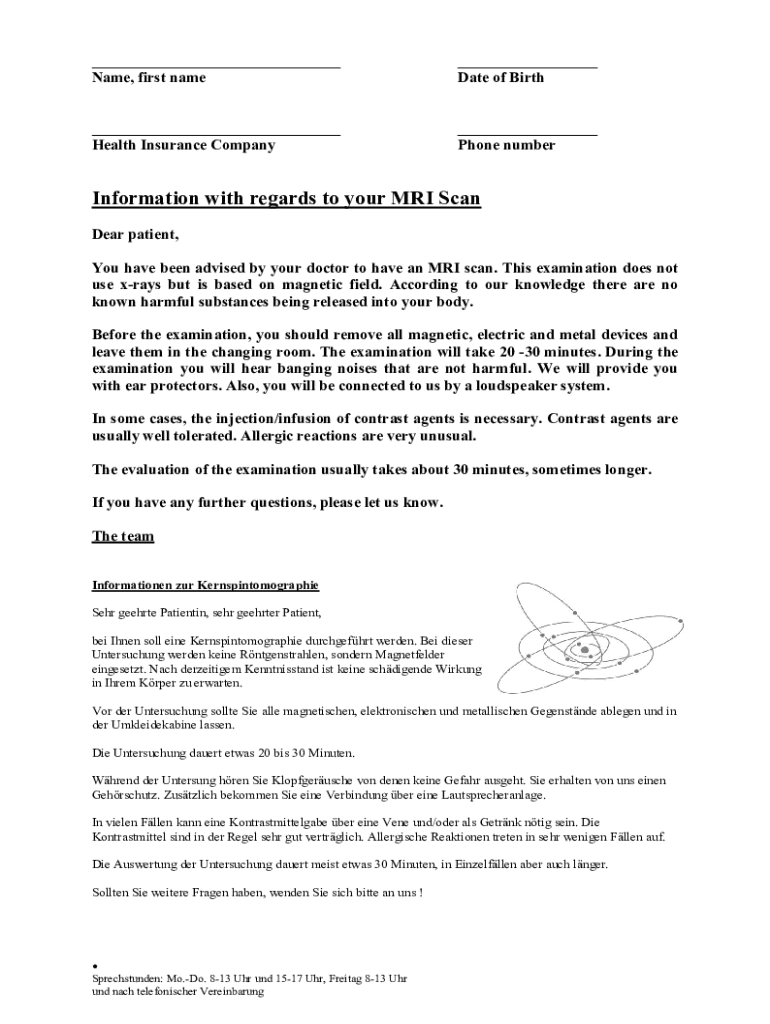 Name, first name

Date of Birth

Health Insurance Company

Phone number

Information with regards to your MRI Scan

Dear patient,

You have been advised by your doctor to have an MRI scan. This examination does not use x-rays but is based on magnetic field. According to our knowledge there are no known harmful substances being released into your body.

Before the examination, you should remove all magnetic, electric and metal devices and leave them in the changing room. The examination will take 20 -30 minutes. During the examination you will hear banging noises that are not harmful. We will provide you with ear protectors. Also, you will be connected to us by a loudspeaker system.

In some cases, the injection/infusion of contrast agents is necessary. Contrast agents are usually well tolerated. Allergic reactions are very unusual.

The evaluation of the examination usually takes about 30 minutes, sometimes longer.

If you have any further questions, please let us know.

The team

Informationen zur Kernspintomographie

Sehr geehrte Patientin, sehr geehrter Patient,

bei Ihnen soll eine Kernspintomographie durchgeführt werden. Bei dieser Untersuchung werden keine Röntgenstrahlen, sondern Magnetfelder eingesetzt. Nach derzeitigem Kenntnisstand ist keine schädigende Wirkung in Ihrem Körper zu erwarten.

Vor der Untersuchung sollte Sie alle magnetischen, elektronischen und metallischen Gegenstände ablegen und in der Umkleidekabine lassen.

Die Untersuchung dauert etwas 20 bis 30 Minuten.

Während der Untersung hören Sie Klopfgeräusche von denen keine Gefahr ausgeht. Sie erhalten von uns einen Gehörschutz. Zusätzlich bekommen Sie eine Verbindung über eine Lautsprecheranlage.

In vielen Fällen kann eine Kontrastmittelgabe über eine Vene und/oder als Getränk nötig sein. Die Kontrastmittel sind in der Regel sehr gut verträglich. Allergische Reaktionen treten in sehr wenigen Fällen auf.

Die Auswertung der Untersuchung dauert meist etwas 30 Minuten, in Einzelfällen aber auch länger.

Sollten Sie weitere Fragen haben, wenden Sie sich bitte an uns !

•
Sprechstunden: Mo.-Do. 8-13 Uhr und 15-17 Uhr, Freitag 8-13 Uhr
und nach telefonischer Vereinbarung